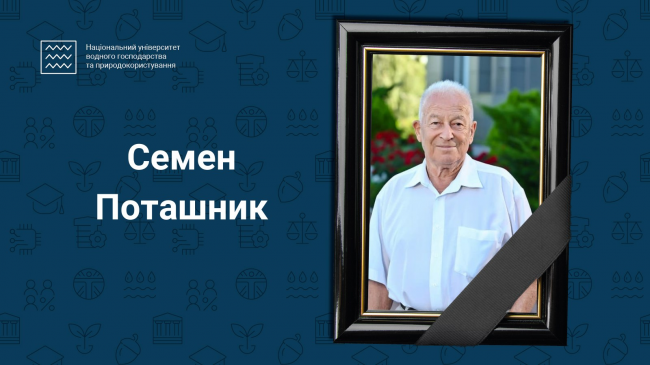 Національний університет водного господарства та природокористування

Семен Поташник